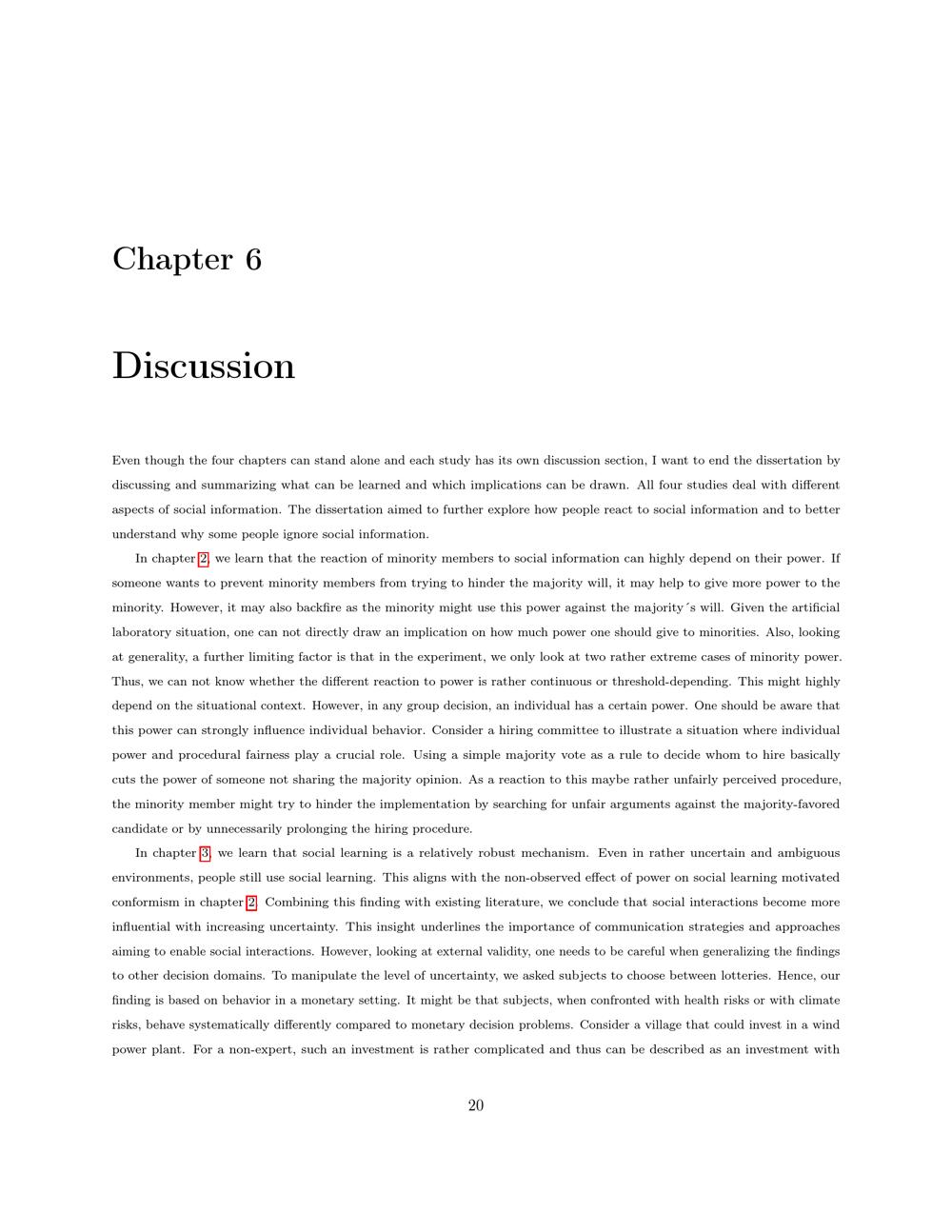 Chapter 6

Discussion

Even though the four chapters can stand alone and each study has its own discussion section, I want to end the dissertation by discussing and summarizing what can be learned and which implications can be drawn. All four studies deal with different aspects of social information. The dissertation aimed to further explore how people react to social information and to better understand why some people ignore social information.

In chapter 2, we learn that the reaction of minority members to social information can highly depend on their power. If someone wants to prevent minority members from trying to hinder the majority will, it may help to give more power to the minority. However, it may also backfire as the minority might use this power against the majority´s will. Given the artificial laboratory situation, one can not directly draw an implication on how much power one should give to minorities. Also, looking at generality, a further limiting factor is that in the experiment, we only look at two rather extreme cases of minority power. Thus, we can not know whether the different reaction to power is rather continuous or threshold-depending. This might highly depend on the situational context. However, in any group decision, an individual has a certain power. One should be aware that this power can strongly influence individual behavior. Consider a hiring committee to illustrate a situation where individual power and procedural fairness play a crucial role. Using a simple majority vote as a rule to decide whom to hire basically cuts the power of someone not sharing the majority opinion. As a reaction to this maybe rather unfairly perceived procedure, the minority member might try to hinder the implementation by searching for unfair arguments against the majority-favored candidate or by unnecessarily prolonging the hiring procedure.

In chapter 3, we learn that social learning is a relatively robust mechanism. Even in rather uncertain and ambiguous environments, people still use social learning. This aligns with the non-observed effect of power on social learning motivated conformism in chapter 2. Combining this finding with existing literature, we conclude that social interactions become more influential with increasing uncertainty. This insight underlines the importance of communication strategies and approaches aiming to enable social interactions. However, looking at external validity, one needs to be careful when generalizing the findings to other decision domains. To manipulate the level of uncertainty, we asked subjects to choose between lotteries. Hence, our finding is based on behavior in a monetary setting. It might be that subjects, when confronted with health risks or with climate risks, behave systematically differently compared to monetary decision problems. Consider a village that could invest in a wind power plant. For a non-expert, such an investment is rather complicated and thus can be described as an investment with

20